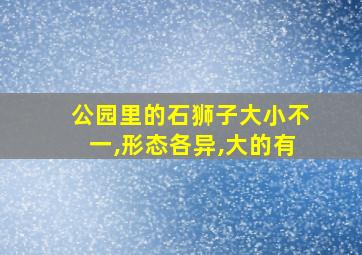 公园里的石狮子大小不一,形态各异,大的有